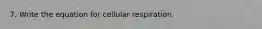 7. Write the equation for cellular respiration.